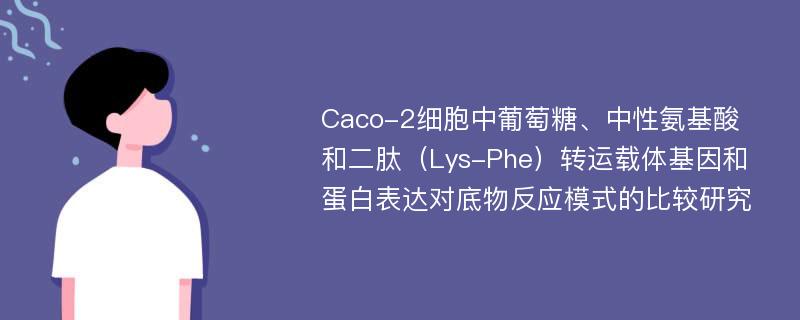 Caco-2细胞中葡萄糖、中性氨基酸和二肽（Lys-Phe）转运载体基因和蛋白表达对底物反应模式的比较研究